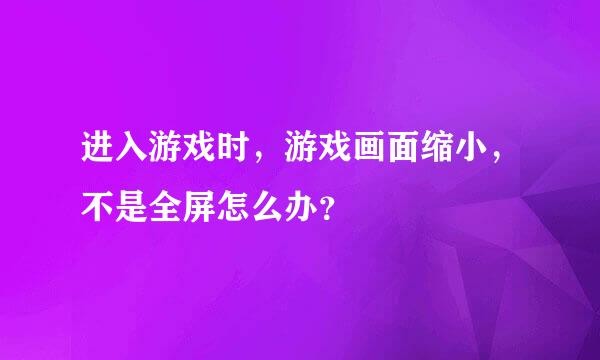 进入游戏时，游戏画面缩小，不是全屏怎么办？